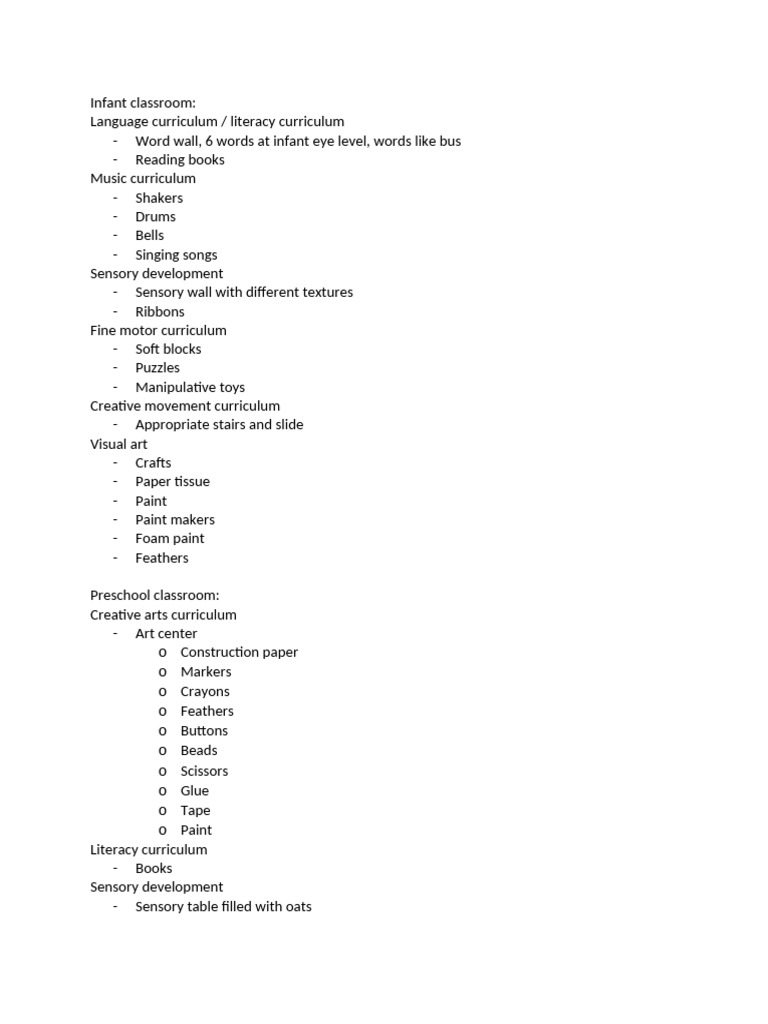 Infant classroom:
Language curriculum / literacy curriculum
- Word wall, 6 words at infant eye level, words like bus
- Reading books
Music curriculum
- Shakers
- Drums
- Bells
- Singing songs
Sensory development
- Sensory wall with different textures
- Ribbons
Fine motor curriculum
- Soft blocks
- Puzzles
- Manipulative toys
Creative movement curriculum
- Appropriate stairs and slide
Visual art
- Crafts
- Paper tissue
- Paint
- Paint makers
- Foam paint
- Feathers

Preschool classroom:
Creative arts curriculum
- Art center
  o Construction paper
  o Markers
  o Crayons
  o Feathers
  o Buttons
  o Beads
  o Scissors
  o Glue
  o Tape
  o Paint
Literacy curriculum
- Books
Sensory development
- Sensory table filled with oats